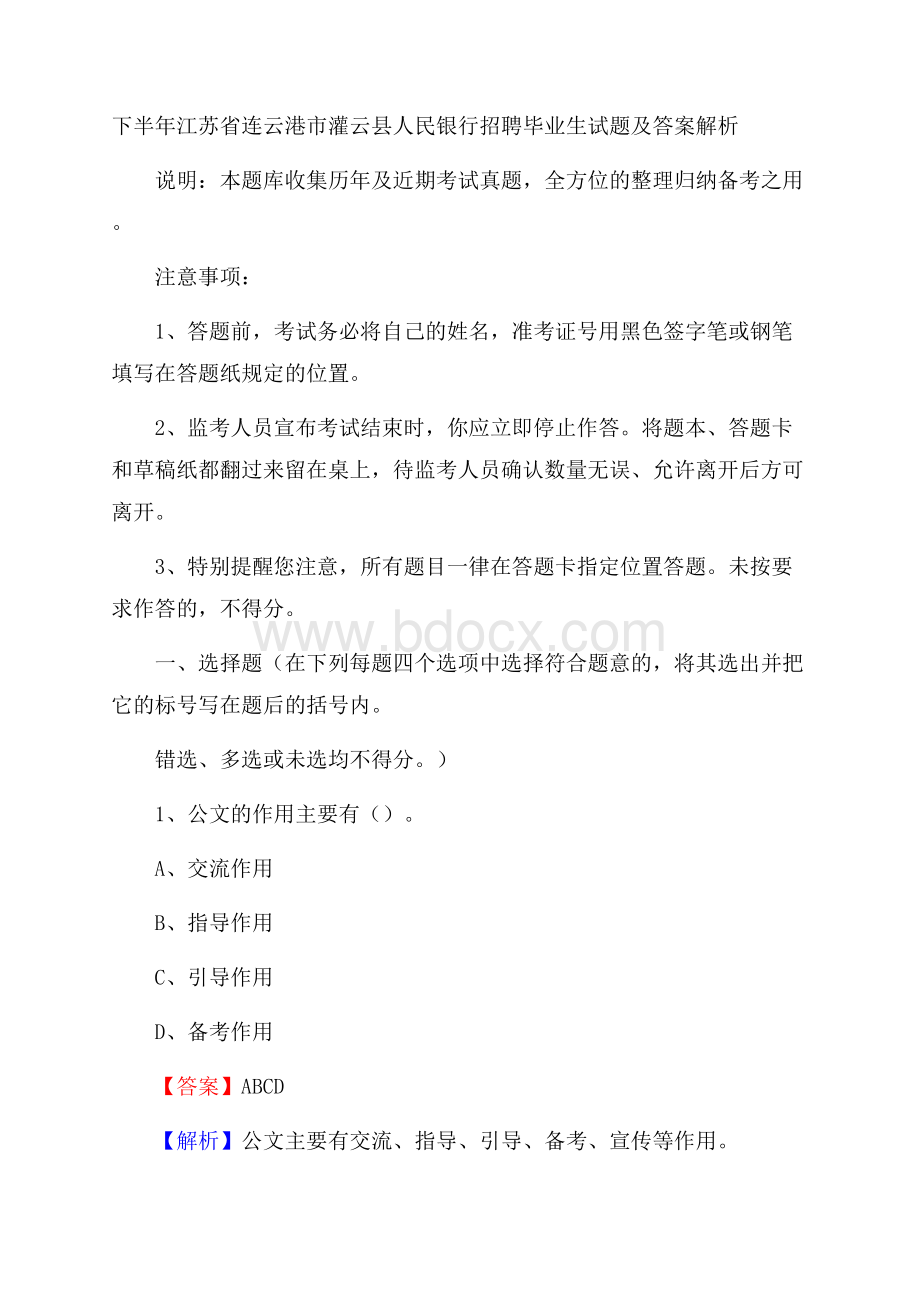 下半年江苏省连云港市灌云县人民银行招聘毕业生试题及答案解析

说明：本题库收集历年及近期考试真题，全方位的整理归纳备考之用。

注意事项：

1、答题前，考试务必将自己的姓名，准考证号用黑色签字笔或钢笔填写在答题纸规定的位置。

2、监考人员宣布考试结束时，你应立即停止作答。将题本、答题卡和草稿纸都翻过来留在桌上，待监考人员确认数量无误、允许离开后方可离开。

3、特别提醒您注意，所有题目一律在答题卡指定位置答题。未按要求作答的，不得分。

www.bdocx.com

一、选择题（在下列每题四个选项中选择符合题意的，将其选出并把它的标号写在题后的括号内。

错选、多选或未选均不得分。）

1、公文的作用主要有（）。

A、交流作用

B、指导作用

C、引导作用

D、备考作用

【答案】ABCD

【解析】公文主要有交流、指导、引导、备考、宣传等作用。